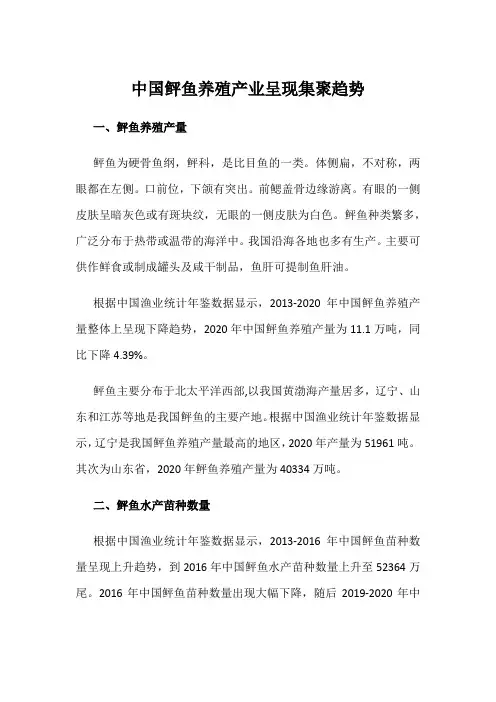 中国鲆鱼养殖产业呈现集聚趋势

一、鲆鱼养殖产量

鲆鱼为硬骨鱼纲，鲆科，是比目鱼的一类。体侧扁，不对称，两眼都在左侧。口前位，下颌有突出。前鳃盖骨边缘游离。有眼的一侧皮肤呈暗灰色或有斑块纹，无眼的一侧皮肤为白色。鲆鱼种类繁多，广泛分布于热带或温带的海洋中。我国沿海各地也多有生产。主要可供作鲜食或制成罐头及咸干制品，鱼肝可提制鱼肝油。

根据中国渔业统计年鉴数据显示，2013-2020 年中国鲆鱼养殖产量整体上呈现下降趋势，2020 年中国鲆鱼养殖产量为 11.1 万吨，同比下降 4.39%。

鲆鱼主要分布于北太平洋西部,以我国黄渤海产量居多，辽宁、山东和江苏等地是我国鲆鱼的主要产地。根据中国渔业统计年鉴数据显示，辽宁是我国鲆鱼养殖产量最高的地区，2020 年产量为 51961 吨。其次为山东省，2020 年鲆鱼养殖产量为 40334 万吨。

二、鲆鱼水产苗种数量

根据中国渔业统计年鉴数据显示，2013-2016 年中国鲆鱼苗种数量呈现上升趋势，到 2016 年中国鲆鱼水产苗种数量上升至 52364 万尾。2016 年中国鲆鱼苗种数量出现大幅下降，随后 2019-2020 年中